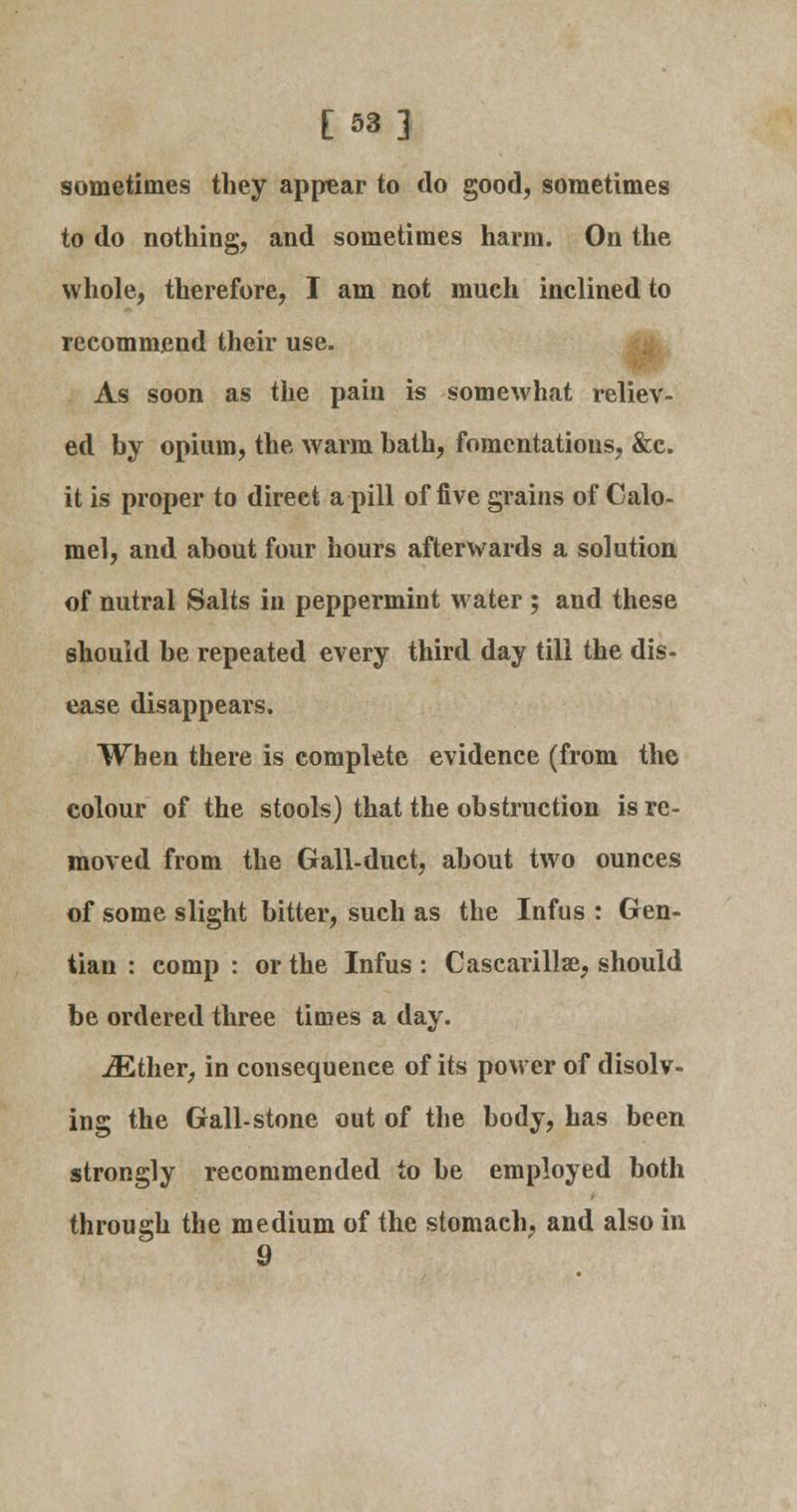 [ 53 ]

sometimes they appear to do good, sometimes to do nothing, and sometimes harm. On the whole, therefore, I am not much inclined to recommend their use.

As soon as the pain is somewhat relieved by opium, the warm bath, fomentations, &c. it is proper to direct a pill of five grains of Calomel, and about four hours afterwards a solution of nutral Salts in peppermint water ; and these should be repeated every third day till the disease disappears.

When there is complete evidence (from the colour of the stools) that the obstruction is removed from the Gall-duct, about two ounces of some slight bitter, such as the Infus : Gentian : comp : or the Infus : Cascarillæ, should be ordered three times a day.

Æther, in consequence of its power of disolving the Gall-stone out of the body, has been strongly recommended to be employed both through the medium of the stomach, and also in

9